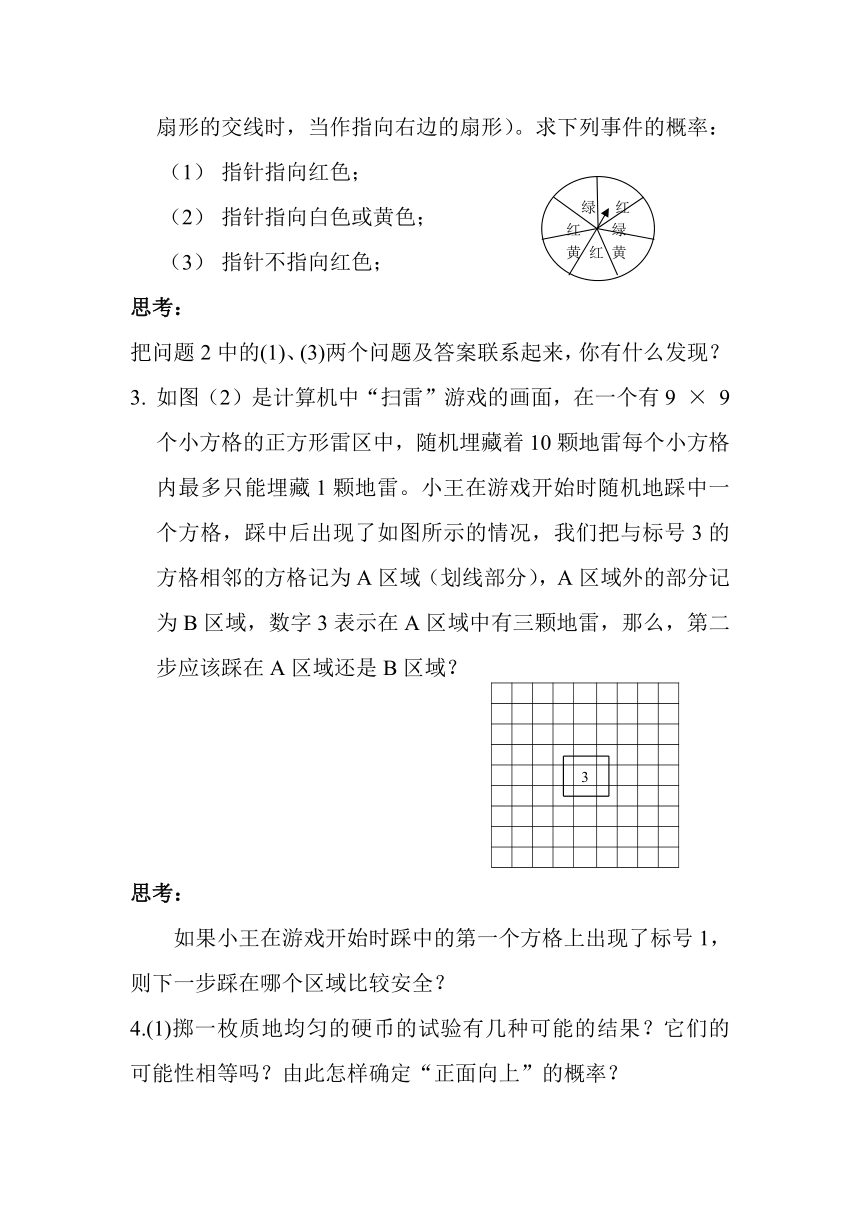 扇形的交线时，当作指向右边的扇形）。求下列事件的概率：

（1） 指针指向红色；

（2） 指针指向白色或黄色；

（3） 指针不指向红色；

绿 红 红 绿 黄 红 黄

思考：

把问题 2 中的(1)、(3)两个问题及答案联系起来，你有什么发现？

3. 如图（2）是计算机中“扫雷”游戏的画面，在一个有 9 × 9 个小方格的正方形雷区中，随机埋藏着 10 颗地雷每个小方格内最多只能埋藏 1 颗地雷。小王在游戏开始时随机地踩中一个方格，踩中后出现了如图所示的情况，我们把与标号 3 的方格相邻的方格记为 A 区域（划线部分），A 区域外的部分记为 B 区域，数字 3 表示在 A 区域中有三颗地雷，那么，第二步应该踩在 A 区域还是 B 区域？

3

思考：

如果小王在游戏开始时踩中的第一个方格上出现了标号 1，则下一步踩在哪个区域比较安全？

4.(1)掷一枚质地均匀的硬币的试验有几种可能的结果？它们的可能性相等吗？由此怎样确定“正面向上”的概率？